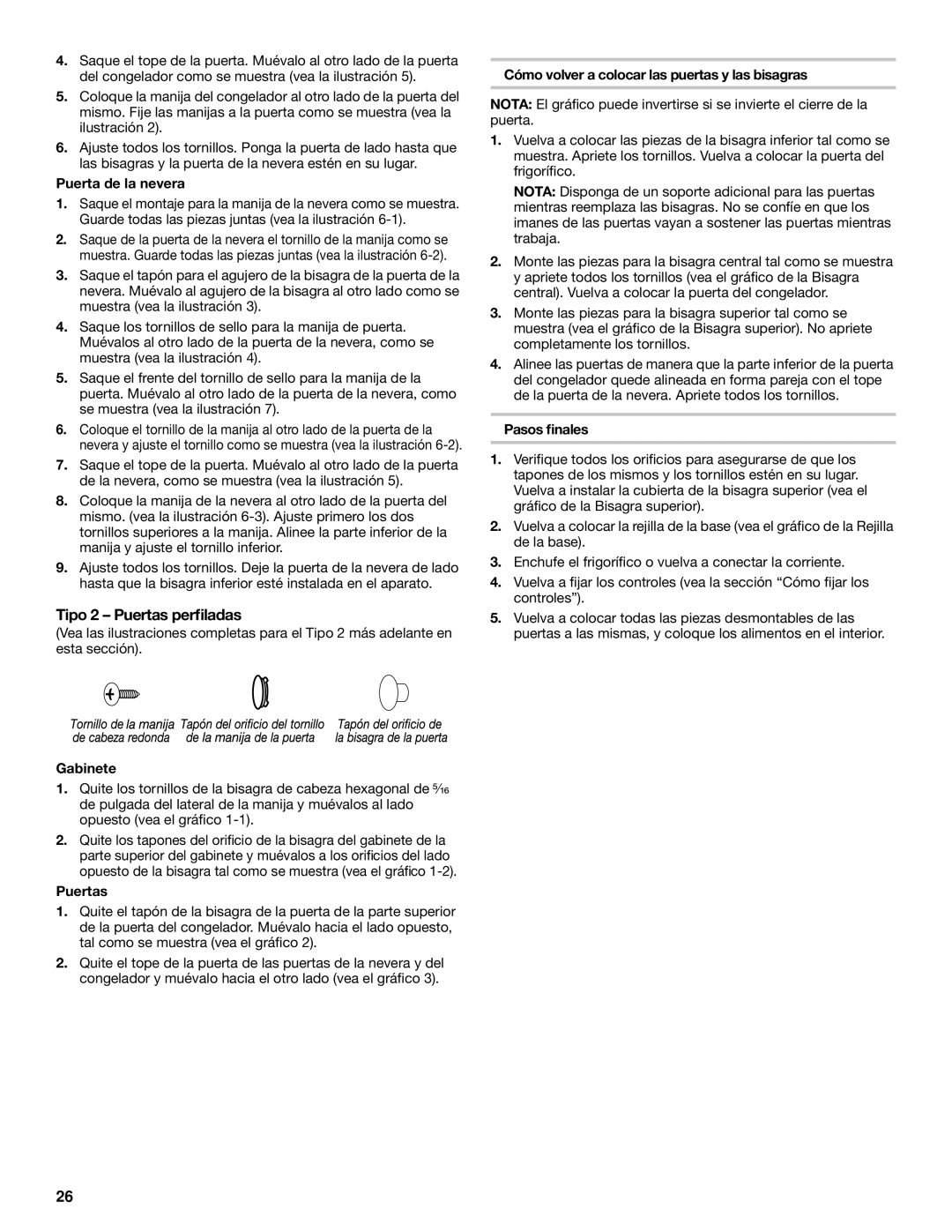 4. Saque el tope de la puerta. Muévalo al otro lado de la puerta del congelador como se muestra (vea la ilustración 5).

5. Coloque la manija del congelador al otro lado de la puerta del mismo. Fije las manijas a la puerta como se muestra (vea la ilustración 2).

6. Ajuste todos los tornillos. Ponga la puerta de lado hasta que las bisagras y la puerta de la nevera estén en su lugar.

Puerta de la nevera

1. Saque el montaje para la manija de la nevera como se muestra. Guarde todas las piezas juntas (vea la ilustración 6-1).

2. Saque de la puerta de la nevera el tornillo de la manija como se muestra. Guarde todas las piezas juntas (vea la ilustración 6-2).

3. Saque el tapón para el agujero de la bisagra de la puerta de la nevera. Muévalo al agujero de la bisagra al otro lado como se muestra (vea la ilustración 3).

4. Saque los tornillos de sello para la manija de puerta. Muévalos al otro lado de la puerta de la nevera, como se muestra (vea la ilustración 4).

5. Saque el frente del tornillo de sello para la manija de la puerta. Muévalo al otro lado de la puerta de la nevera, como se muestra (vea la ilustración 7).

6. Coloque el tornillo de la manija al otro lado de la puerta de la nevera y ajuste el tornillo como se muestra (vea la ilustración 6-2).

7. Saque el tope de la puerta. Muévalo al otro lado de la puerta de la nevera, como se muestra (vea la ilustración 5).

8. Coloque la manija de la nevera al otro lado de la puerta del mismo. (vea la ilustración 6-3). Ajuste primero los dos tornillos superiores a la manija. Alinee la parte inferior de la manija y ajuste el tornillo inferior.

9. Ajuste todos los tornillos. Deje la puerta de la nevera de lado hasta que la bisagra inferior esté instalada en el aparato.

Tipo 2 – Puertas perfiladas

(Vea las ilustraciones completas para el Tipo 2 más adelante en esta sección).

Tornillo de la manija de cabeza redonda

Tapón del orificio del tornillo de la manija de la puerta

Tapón del orificio de la bisagra de la puerta

Gabinete

1. Quite los tornillos de la bisagra de cabeza hexagonal de $\frac{5}{16}$ de pulgada del lateral de la manija y muévalos al lado opuesto (vea el gráfico 1-1).

2. Quite los tapones del orificio de la bisagra del gabinete de la parte superior del gabinete y muévalos a los orificios del lado opuesto de la bisagra tal como se muestra (vea el gráfico 1-2).

Puertas

1. Quite el tapón de la bisagra de la puerta de la parte superior de la puerta del congelador. Muévalo hacia el lado opuesto, tal como se muestra (vea el gráfico 2).

2. Quite el tope de la puerta de las puertas de la nevera y del congelador y muévalo hacia el otro lado (vea el gráfico 3).

Cómo volver a colocar las puertas y las bisagras

NOTA: El gráfico puede invertirse si se invierte el cierre de la puerta.

1. Vuelva a colocar las piezas de la bisagra inferior tal como se muestra. Apriete los tornillos. Vuelva a colocar la puerta del frigorífico.

NOTA: Disponga de un soporte adicional para las puertas mientras reemplaza las bisagras. No se confíe en que los imanes de las puertas vayan a sostener las puertas mientras trabaja.

2. Monte las piezas para la bisagra central tal como se muestra y apriete todos los tornillos (vea el gráfico de la Bisagra central). Vuelva a colocar la puerta del congelador.

3. Monte las piezas para la bisagra superior tal como se muestra (vea el gráfico de la Bisagra superior). No apriete completamente los tornillos.

4. Alinee las puertas de manera que la parte inferior de la puerta del congelador quede alineada en forma pareja con el tope de la puerta de la nevera. Apriete todos los tornillos.

Pasos finales

1. Verifique todos los orificios para asegurarse de que los tapones de los mismos y los tornillos estén en su lugar. Vuelva a instalar la cubierta de la bisagra superior (vea el gráfico de la Bisagra superior).

2. Vuelva a colocar la rejilla de la base (vea el gráfico de la Rejilla de la base).

3. Enchufe el frigorífico o vuelva a conectar la corriente.

4. Vuelva a fijar los controles (vea la sección “Cómo fijar los controles”).

5. Vuelva a colocar todas las piezas desmontables de las puertas a las mismas, y coloque los alimentos en el interior.

26